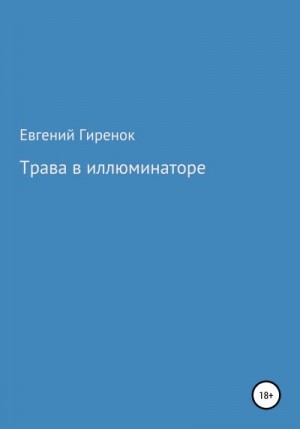 Евгений Гиренок

Трава в иллюминаторе

18+